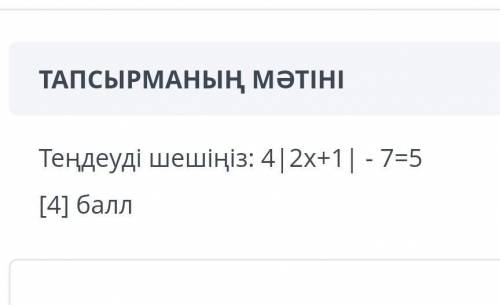 ТАПСЫРМАНЫҢ МӘТІНІ

Теңдеуді шешіңіз: $4|2x+1| - 7=5$

[4] балл